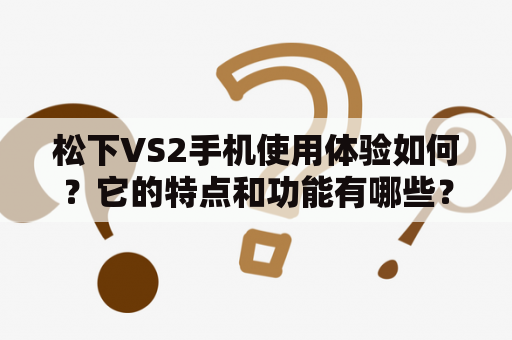 松下VS2手机使用体验如何？它的特点和功能有哪些？